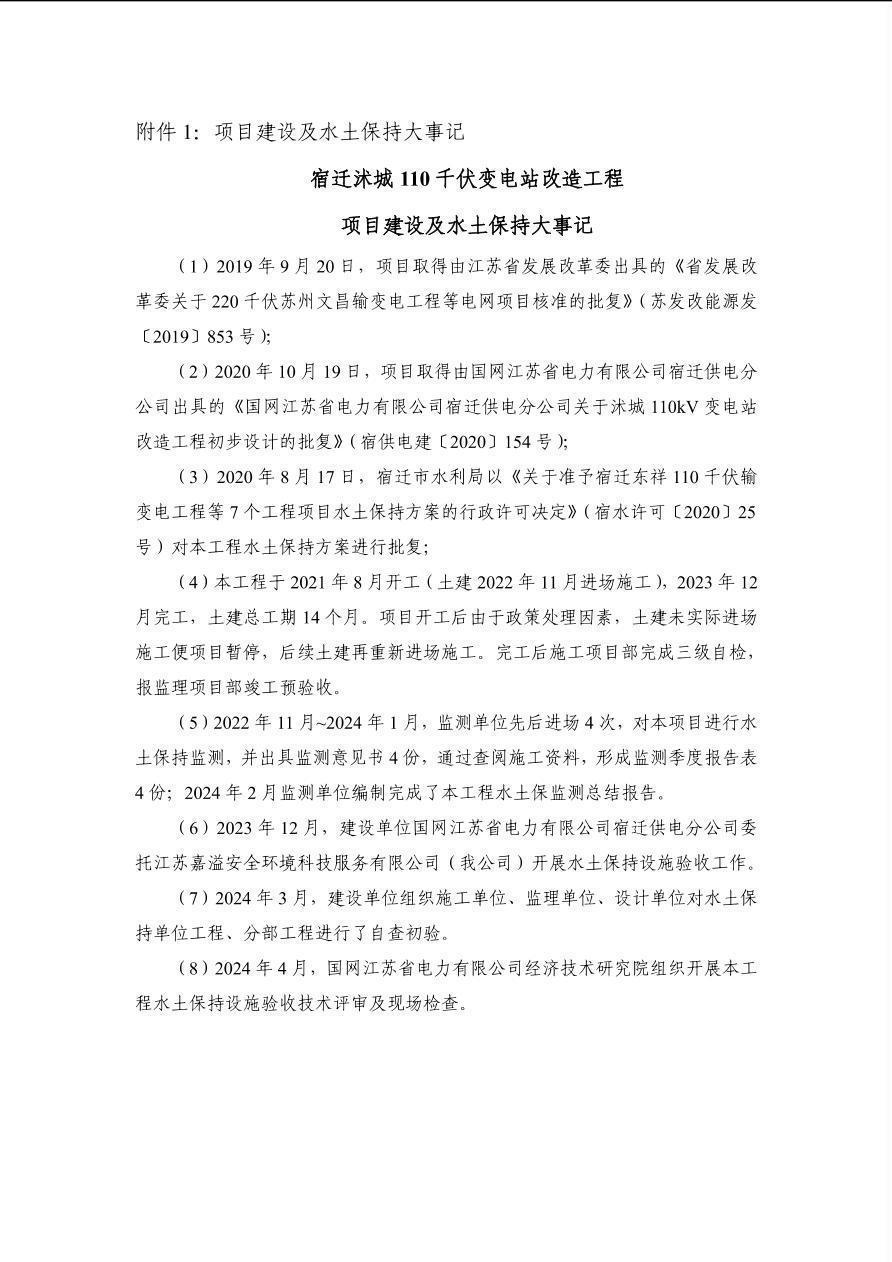 附件 1：项目建设及水土保持大事记

宿迁沭城 110 千伏变电站改造工程

项目建设及水土保持大事记

（1）2019 年 9 月 20 日，项目取得由江苏省发展改革委出具的《省发展改革委关于 220 千伏苏州文昌输变电工程等电网项目核准的批复》（苏发改能源发〔2019〕853 号）；

（2）2020 年 10 月 19 日，项目取得由国网江苏省电力有限公司宿迁供电分公司出具的《国网江苏省电力有限公司宿迁供电分公司关于沭城 110kV 变电站改造工程初步设计的批复》（宿供电建〔2020〕154 号）；

（3）2020 年 8 月 17 日，宿迁市水利局以《关于准予宿迁东祥 110 千伏输变电工程等 7 个工程项目水土保持方案的行政许可决定》（宿水许可〔2020〕25 号）对本工程水土保持方案进行批复；

（4）本工程于 2021 年 8 月开工（土建 2022 年 11 月进场施工），2023 年 12 月完工，土建总工期 14 个月。项目开工后由于政策处理因素，土建未实际进场施工便项目暂停，后续土建再重新进场施工。完工后施工项目部完成三级自检，报监理项目部竣工预验收。

（5）2022 年 11 月~2024 年 1 月，监测单位先后进场 4 次，对本项目进行水土保持监测，并出具监测意见书 4 份，通过查阅施工资料，形成监测季度报告表 4 份；2024 年 2 月监测单位编制完成了本工程水土保监测总结报告。

（6）2023 年 12 月，建设单位国网江苏省电力有限公司宿迁供电分公司委托江苏嘉溢安全环境科技服务有限公司（我公司）开展水土保持设施验收工作。

（7）2024 年 3 月，建设单位组织施工单位、监理单位、设计单位对水土保持单位工程、分部工程进行了自查初验。

（8）2024 年 4 月，国网江苏省电力有限公司经济技术研究院组织开展本工程水土保持设施验收技术评审及现场检查。